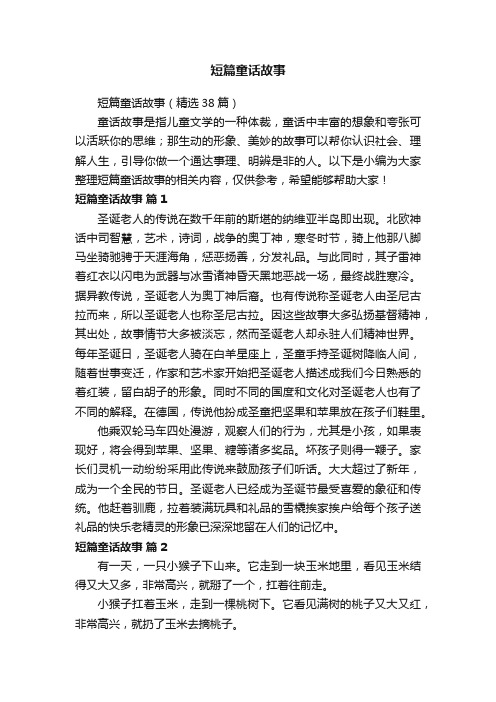 短篇童话故事

短篇童话故事（精选 38 篇）

童话故事是指儿童文学的一种体裁，童话中丰富的想象和夸张可以活跃你的思维；那生动的形象、美妙的故事可以帮你认识社会、理解人生，引导你做一个通达事理、明辨是非的人。以下是小编为大家整理短篇童话故事的相关内容，仅供参考，希望能够帮助大家！

短篇童话故事 篇 1

圣诞老人的传说在数千年前的斯堪的纳维亚半岛即出现。北欧神话中司智慧，艺术，诗词，战争的奥丁神，寒冬时节，骑上他那八脚马坐骑驰骋于天涯海角，惩恶扬善，分发礼品。与此同时，其子雷神着红衣以闪电为武器与冰雪诸神昏天黑地恶战一场，最终战胜寒冷。据异教传说，圣诞老人为奥丁神后裔。也有传说称圣诞老人由圣尼古拉而来，所以圣诞老人也称圣尼古拉。因这些故事大多弘扬基督精神，其出处，故事情节大多被淡忘，然而圣诞老人却永驻人们精神世界。每年圣诞日，圣诞老人骑在白羊星座上，圣童手持圣诞树降临人间，随着世事变迁，作家和艺术家开始把圣诞老人描述成我们今日熟悉的着红装，留白胡子的形象。同时不同的国度和文化对圣诞老人也有了不同的解释。在德国，传说他扮成圣童把坚果和苹果放在孩子们鞋里。

他乘双轮马车四处漫游，观察人们的行为，尤其是小孩，如果表现好，将会得到苹果、坚果、糖等诸多奖品。坏孩子则得一鞭子。家长们灵机一动纷纷采用此传说来鼓励孩子们听话。大大超过了新年，成为一个全民的节日。圣诞老人已经成为圣诞节最受喜爱的象征和传统。他赶着驯鹿，拉着装满玩具和礼品的雪橇挨家挨户给每个孩子送礼品的快乐老精灵的形象已深深地留在人们的记忆中。

短篇童话故事 篇 2

有一天，一只小猴子下山来。它走到一块玉米地里，看见玉米结得又大又多，非常高兴，就掰了一个，扛着往前走。

小猴子扛着玉米，走到一棵桃树下。它看见满树的桃子又大又红，非常高兴，就扔了玉米去摘桃子。